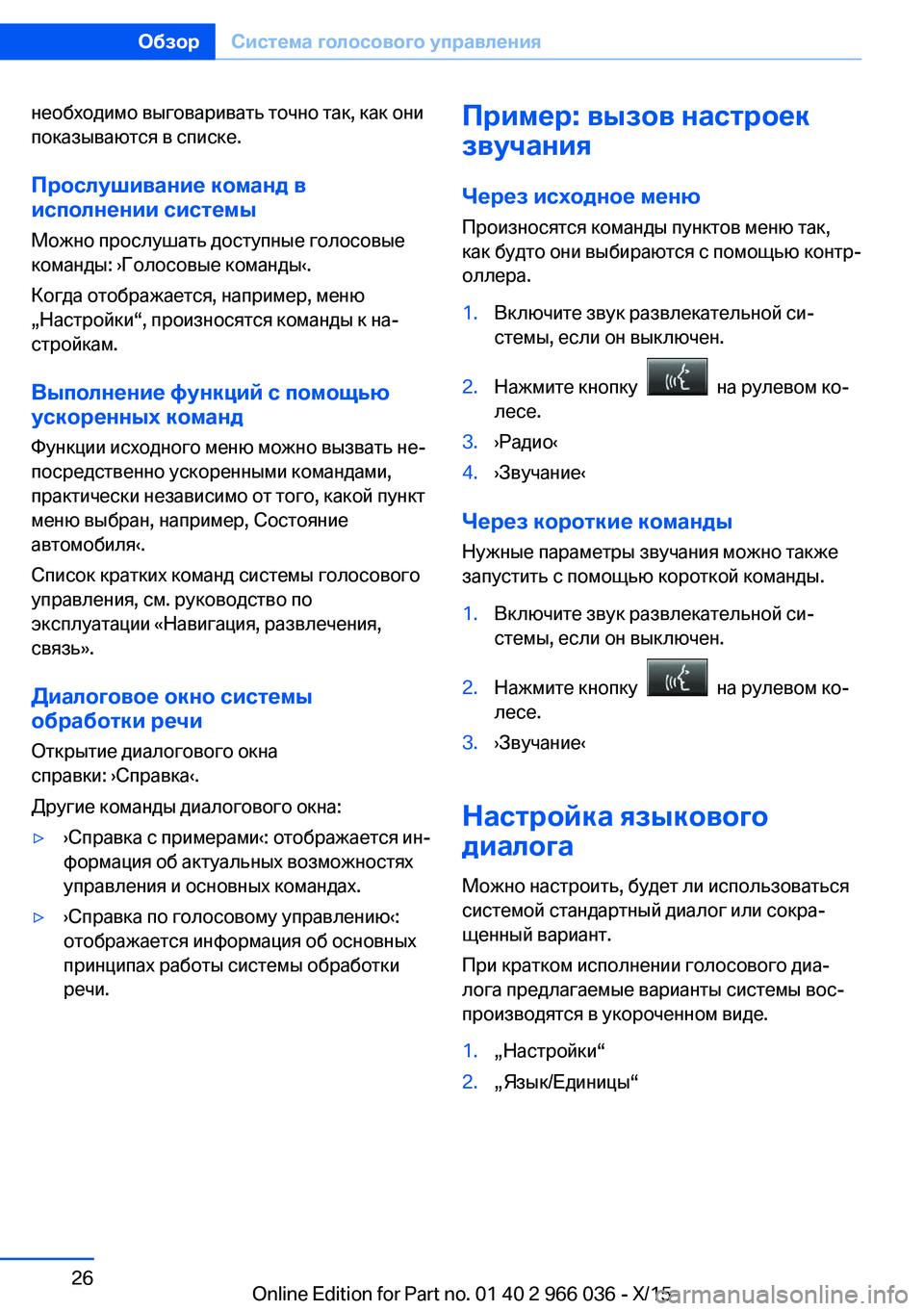 Обзор Система голосового управления

необходимо выговаривать точно так, как они показываются в списке.

Прослушивание команд в исполнении системы

Можно прослушать доступные голосовые команды: ›Голосовые команды‹.

Когда отображается, например, меню „Настройки“, произносятся команды к настройкам.

Выполнение функций с помощью ускоренных команд

Функции исходного меню можно вызвать непосредственно ускоренными командами, практически независимо от того, какой пункт меню выбран, например, Состояние автомобиля‹.

Список кратких команд системы голосового управления, см. руководство по эксплуатации «Навигация, развлечения, связь».

Диалоговое окно системы обработки речи

Открытие диалогового окна справки: ›Справка‹.

Другие команды диалогового окна:

▷ ›Справка с примерами‹: отображается информация об актуальных возможностях управления и основных командах.

▷ ›Справка по голосовому управлению‹: отображается информация об основных принципах работы системы обработки речи.

Пример: вызов настроек звучания

Через исходное меню

Произносятся команды пунктов меню так, как будто они выбираются с помощью контроллера.

1. Включите звук развлекательной системы, если он выключен.

2. Нажмите кнопку на рулевом колесе.

3. ›Радио‹

4. ›Звучание‹

Через короткие команды

Нужные параметры звучания можно также запустить с помощью короткой команды.

1. Включите звук развлекательной системы, если он выключен.

2. Нажмите кнопку на рулевом колесе.

3. ›Звучание‹

Настройка языкового диалога

Можно настроить, будет ли использоваться системой стандартный диалог или сокращенный вариант.

При кратком исполнении голосового диалога предлагаемые варианты системы воспроизводятся в укороченном виде.

1. „Настройки“

2. „Язык/Единицы“

26

Online Edition for Part no. 01 40 2 966 036 - X/15

carmanualsonline.info